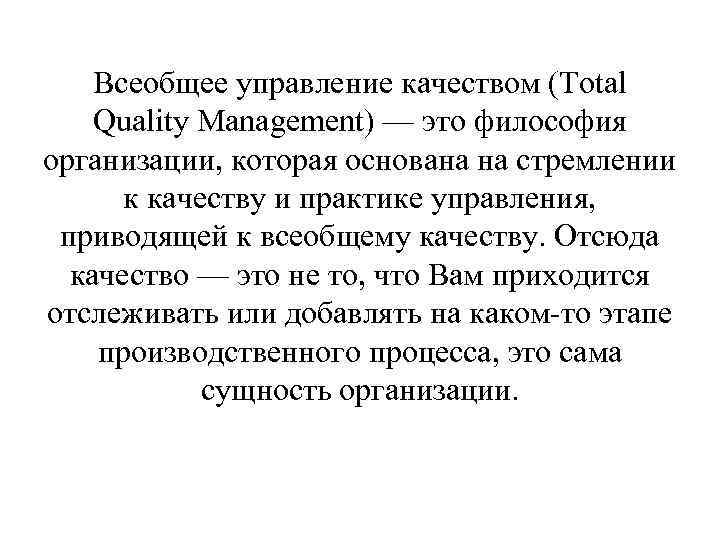 Всеобщее управление качеством (Total Quality Management) — это философия организации, которая основана на стремлении к качеству и практике управления, приводящей к всеобщему качеству. Отсюда качество — это не то, что Вам приходится отслеживать или добавлять на каком-то этапе производственного процесса, это сама сущность организации.